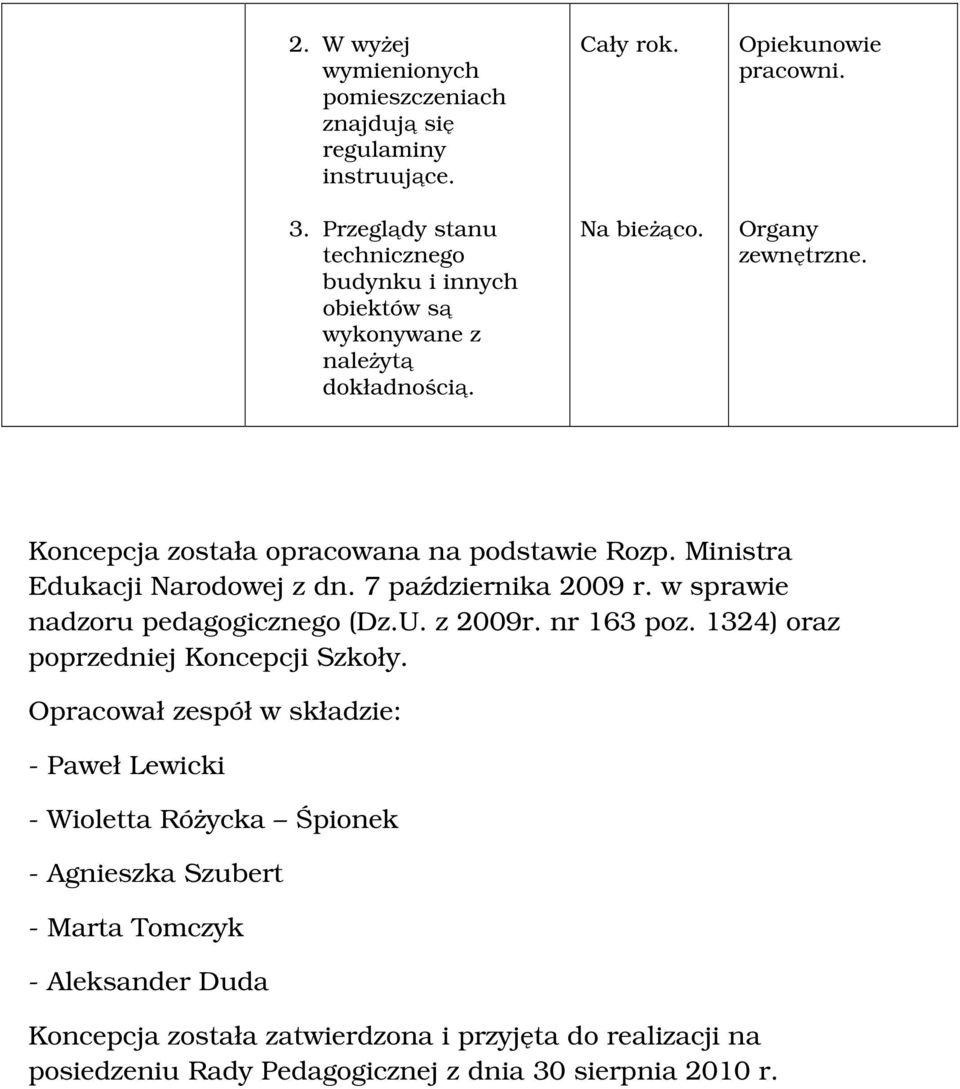 |  |  |  |  |
|---|---|---|---|
|  | 2. W wyżej wymienionych pomieszczeniach znajdują się regulaminy instruujące. | Cały rok. | Opiekunowie pracowni. |
|  | 3. Przeglądy stanu technicznego budynku i innych obiektów są wykonywane z należytą dokładnością. | Na bieżąco. | Organy zewnętrzne. |

Koncepcja została opracowana na podstawie Rozp. Ministra Edukacji Narodowej z dn. 7 października 2009 r. w sprawie nadzoru pedagogicznego (Dz.U. z 2009r. nr 163 poz. 1324) oraz poprzedniej Koncepcji Szkoły.

Opracował zespół w składzie:

- Paweł Lewicki

- Wioletta Różycka – Śpionek

- Agnieszka Szubert

- Marta Tomczyk

- Aleksander Duda

Koncepcja została zatwierdzona i przyjęta do realizacji na posiedzeniu Rady Pedagogicznej z dnia 30 sierpnia 2010 r.